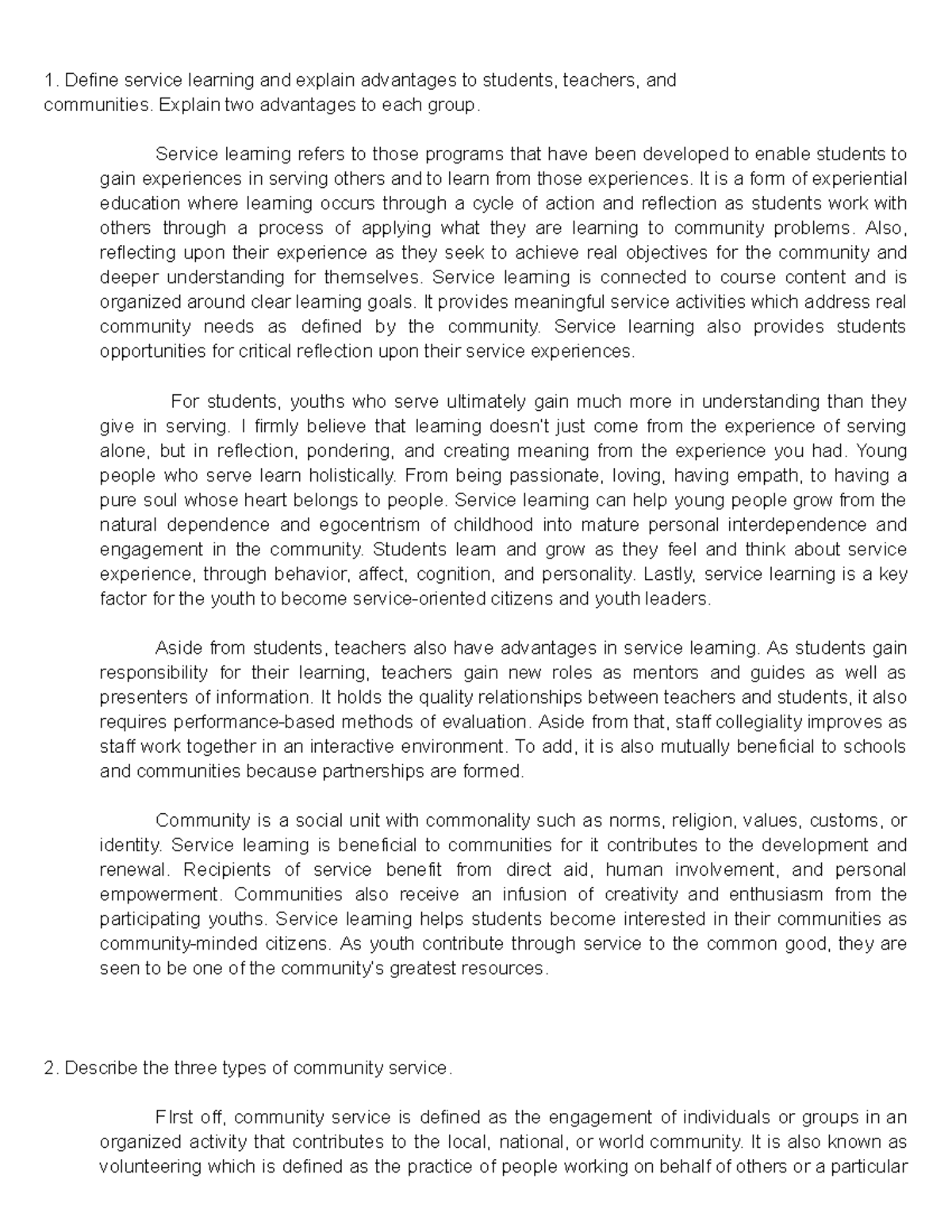 1. Define service learning and explain advantages to students, teachers, and communities. Explain two advantages to each group.

Service learning refers to those programs that have been developed to enable students to gain experiences in serving others and to learn from those experiences. It is a form of experiential education where learning occurs through a cycle of action and reflection as students work with others through a process of applying what they are learning to community problems. Also, reflecting upon their experience as they seek to achieve real objectives for the community and deeper understanding for themselves. Service learning is connected to course content and is organized around clear learning goals. It provides meaningful service activities which address real community needs as defined by the community. Service learning also provides students opportunities for critical reflection upon their service experiences.

For students, youths who serve ultimately gain much more in understanding than they give in serving. I firmly believe that learning doesn't just come from the experience of serving alone, but in reflection, pondering, and creating meaning from the experience you had. Young people who serve learn holistically. From being passionate, loving, having empath, to having a pure soul whose heart belongs to people. Service learning can help young people grow from the natural dependence and egocentrism of childhood into mature personal interdependence and engagement in the community. Students learn and grow as they feel and think about service experience, through behavior, affect, cognition, and personality. Lastly, service learning is a key factor for the youth to become service-oriented citizens and youth leaders.

Aside from students, teachers also have advantages in service learning. As students gain responsibility for their learning, teachers gain new roles as mentors and guides as well as presenters of information. It holds the quality relationships between teachers and students, it also requires performance-based methods of evaluation. Aside from that, staff collegiality improves as staff work together in an interactive environment. To add, it is also mutually beneficial to schools and communities because partnerships are formed.

Community is a social unit with commonality such as norms, religion, values, customs, or identity. Service learning is beneficial to communities for it contributes to the development and renewal. Recipients of service benefit from direct aid, human involvement, and personal empowerment. Communities also receive an infusion of creativity and enthusiasm from the participating youths. Service learning helps students become interested in their communities as community-minded citizens. As youth contribute through service to the common good, they are seen to be one of the community's greatest resources.

2. Describe the three types of community service.

FIrst off, community service is defined as the engagement of individuals or groups in an organized activity that contributes to the local, national, or world community. It is also known as volunteering which is defined as the practice of people working on behalf of others or a particular